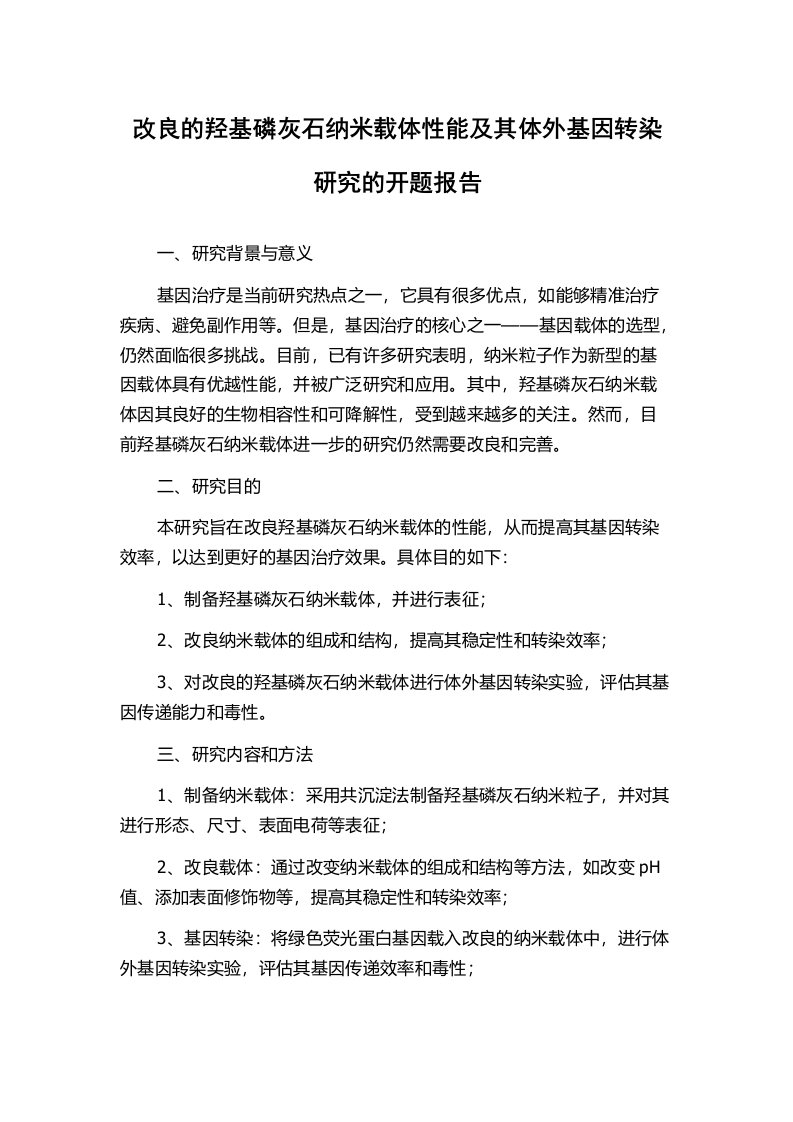 改良的羟基磷灰石纳米载体性能及其体外基因转染研究的开题报告

一、研究背景与意义

基因治疗是当前研究热点之一，它具有很多优点，如能够精准治疗疾病、避免副作用等。但是，基因治疗的核心之一——基因载体的选型，仍然面临很多挑战。目前，已有许多研究表明，纳米粒子作为新型的基因载体具有优越性能，并被广泛研究和应用。其中，羟基磷灰石纳米载体因其良好的生物相容性和可降解性，受到越来越多的关注。然而，目前羟基磷灰石纳米载体进一步的研究仍然需要改良和完善。

二、研究目的

本研究旨在改良羟基磷灰石纳米载体的性能，从而提高其基因转染效率，以达到更好的基因治疗效果。具体目的如下:

1、制备羟基磷灰石纳米载体，并进行表征;

2、改良纳米载体的组成和结构，提高其稳定性和转染效率;

3、对改良的羟基磷灰石纳米载体进行体外基因转染实验，评估其基因传递能力和毒性。

三、研究内容和方法

1、制备纳米载体：采用共沉淀法制备羟基磷灰石纳米粒子，并对其进行形态、尺寸、表面电荷等表征;

2、改良载体：通过改变纳米载体的组成和结构等方法，如改变 pH 值、添加表面修饰物等，提高其稳定性和转染效率;

3、基因转染：将绿色荧光蛋白基因载入改良的纳米载体中，进行体外基因转染实验，评估其基因传递效率和毒性；